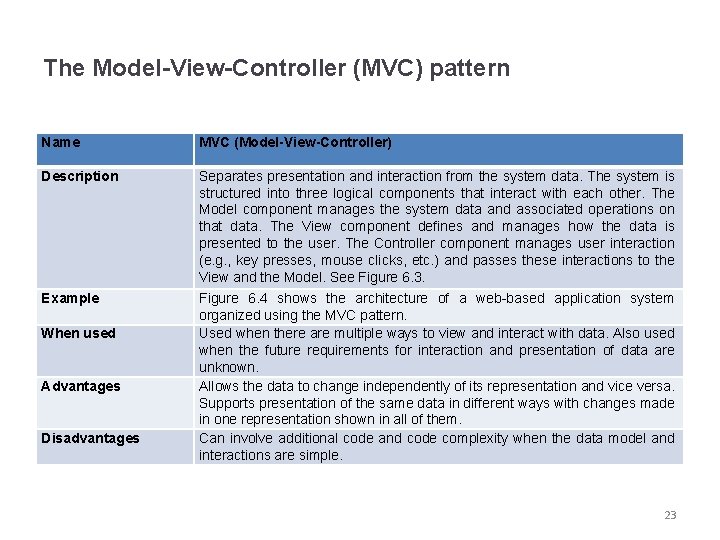 The Model-View-Controller (MVC) pattern

| Name | MVC (Model-View-Controller) |
|---|---|
| Description | Separates presentation and interaction from the system data. The system is structured into three logical components that interact with each other. The Model component manages the system data and associated operations on that data. The View component defines and manages how the data is presented to the user. The Controller component manages user interaction (e.g., key presses, mouse clicks, etc.) and passes these interactions to the View and the Model. See Figure 6.3. |
| Example | Figure 6.4 shows the architecture of a web-based application system organized using the MVC pattern. |
| When used | Used when there are multiple ways to view and interact with data. Also used when the future requirements for interaction and presentation of data are unknown. |
| Advantages | Allows the data to change independently of its representation and vice versa. Supports presentation of the same data in different ways with changes made in one representation shown in all of them. |
| Disadvantages | Can involve additional code and code complexity when the data model and interactions are simple. |

23